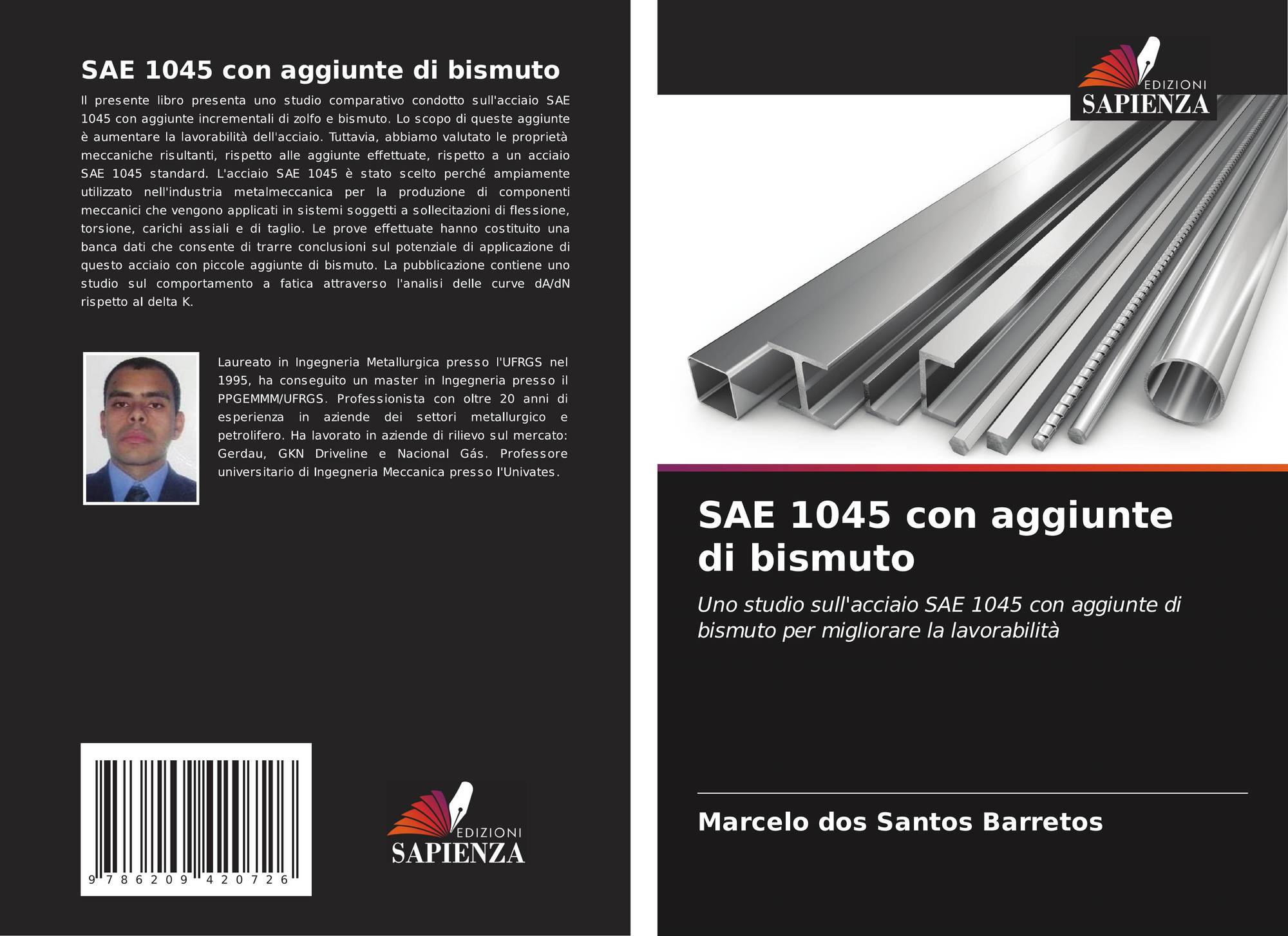 SAE 1045 con aggiunte di bismuto

Il presente libro presenta uno studio comparativo condotto sull'acciaio SAE 1045 con aggiunte incrementali di zolfo e bismuto. Lo scopo di queste aggiunte è aumentare la lavorabilità dell'acciaio. Tuttavia, abbiamo valutato le proprietà meccaniche risultanti, rispetto alle aggiunte effettuate, rispetto a un acciaio SAE 1045 standard. L'acciaio SAE 1045 è stato scelto perché ampiamente utilizzato nell'industria metalmeccanica per la produzione di componenti meccanici che vengono applicati in sistemi soggetti a sollecitazioni di flessione, torsione, carichi assiali e di taglio. Le prove effettuate hanno costituito una banca dati che consente di trarre conclusioni sul potenziale di applicazione di questo acciaio con piccole aggiunte di bismuto. La pubblicazione contiene uno studio sul comportamento a fatica attraverso l'analisi delle curve dA/dN rispetto al delta K.

Laureato in Ingegneria Metallurgica presso l'UFRGS nel 1995, ha conseguito un master in Ingegneria presso il PPGEMMM/UFRGS. Professionista con oltre 20 anni di esperienza in aziende dei settori metallurgico e petrolifero. Ha lavorato in aziende di rilievo sul mercato: Gerdau, GKN Driveline e Nacional Gás. Professore universitario di Ingegneria Meccanica presso l'Univates.

9 786209 420726

EDIZIONI
SAPIENZA

EDIZIONI
SAPIENZA

SAE 1045 con aggiunte di bismuto

Uno studio sull'acciaio SAE 1045 con aggiunte di bismuto per migliorare la lavorabilità

Marcelo dos Santos Barretos